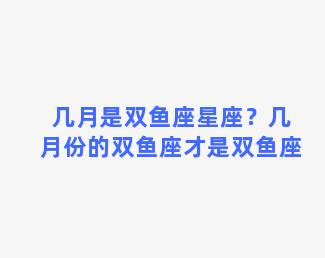 几月是双鱼座星座？几月份的双鱼座才是双鱼座